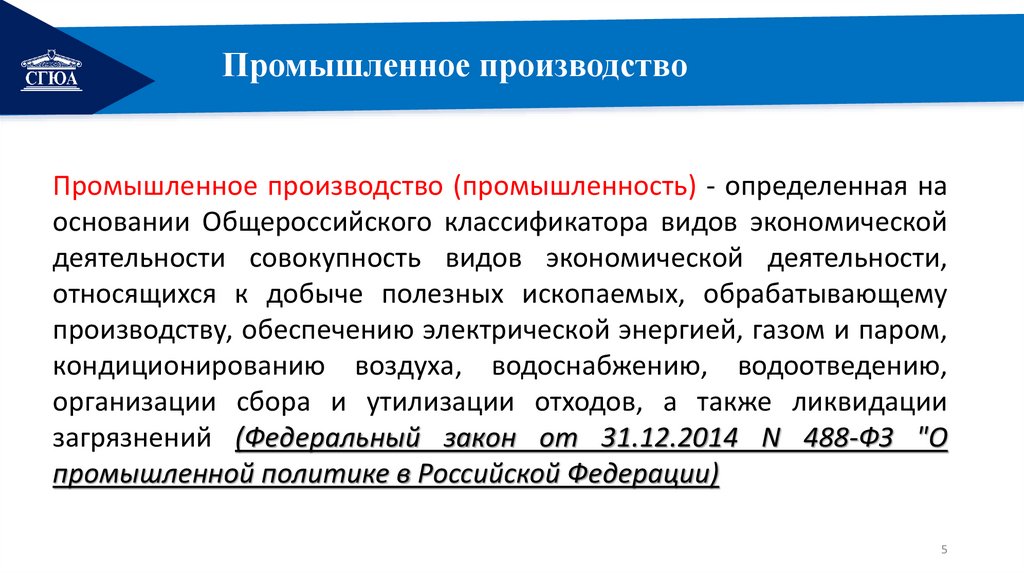 СГЮА

Промышленное производство

Промышленное производство (промышленность) - определенная на основании Общероссийского классификатора видов экономической деятельности совокупность видов экономической деятельности, относящихся к добыче полезных ископаемых, обрабатывающему производству, обеспечению электрической энергией, газом и паром, кондиционированию воздуха, водоснабжению, водоотведению, организации сбора и утилизации отходов, а также ликвидации загрязнений (Федеральный закон от 31.12.2014 N 488-ФЗ "О промышленной политике в Российской Федерации)

5